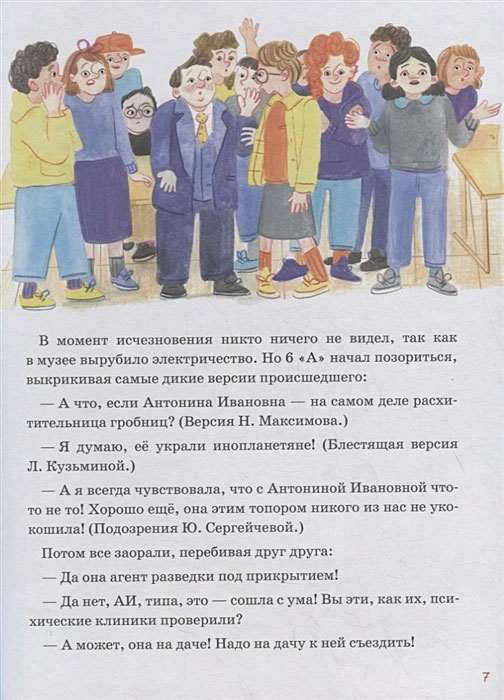 В момент исчезновения никто ничего не видел, так как в музее вырубило электричество. Но 6 «А» начал позориться, выкрикивая самые дикие версии происшедшего:

— А что, если Антонина Ивановна — на самом деле расхитительница гробниц? (Версия Н. Максимова.)

— Я думаю, её украли инопланетяне! (Блестящая версия Л. Кузьминой.)

— А я всегда чувствовала, что с Антониной Ивановной что-то не то! Хорошо ещё, она этим топором никого из нас не укокошила! (Подозрения Ю. Сергейчевой.)

Потом все заорали, перебивая друг друга:

— Да она агент разведки под прикрытием!

— Да нет, АИ, типа, это — сошла с ума! Вы эти, как их, психические клиники проверили?

— А может, она на даче! Надо на дачу к ней съездить!

7